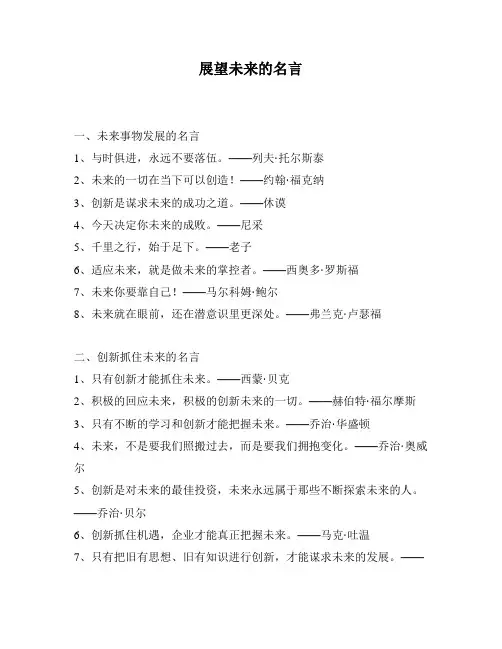 展望未来的名言

一、未来事物发展的名言

1、与时俱进，永远不要落伍。——列夫·托尔斯泰

2、未来的一切在当下可以创造！——约翰·福克纳

3、创新是谋求未来的成功之道。——休谟

4、今天决定你未来的成败。——尼采

5、千里之行，始于足下。——老子

6、适应未来，就是做未来的掌控者。——西奥多·罗斯福

7、未来你要靠自己！——马尔科姆·鲍尔

8、未来就在眼前，还在潜意识里更深处。——弗兰克·卢瑟福

二、创新抓住未来的名言

1、只有创新才能抓住未来。——西蒙·贝克

2、积极的回应未来，积极的创新未来的一切。——赫伯特·福尔摩斯

3、只有不断的学习和创新才能把握未来。——乔治·华盛顿

4、未来，不是要我们照搬过去，而是要我们拥抱变化。——乔治·奥威尔

5、创新是对未来的最佳投资，未来永远属于那些不断探索未来的人。——乔治·贝尔

6、创新抓住机遇，企业才能真正把握未来。——马克·吐温

7、只有把旧有思想、旧有知识进行创新，才能谋求未来的发展。——